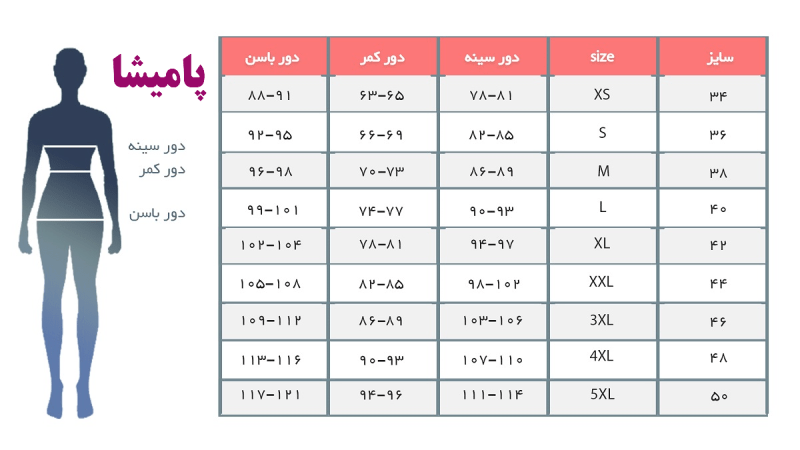 پامیشا

دور سینه
دور کمر
دور باسن

| سایز | size | دور سینه | دور کمر | دور باسن |
|---|---|---|---|---|
| ۳۴ | XS | ۷۸-۸۱ | ۶۳-۶۵ | ۸۸-۹۱ |
| ۳۶ | S | ۸۲-۸۵ | ۶۶-۶۹ | ۹۲-۹۵ |
| ۳۸ | M | ۸۶-۸۹ | ۷۰-۷۳ | ۹۶-۹۸ |
| ۴۰ | L | ۹۰-۹۳ | ۷۴-۷۷ | ۹۹-۱۰۱ |
| ۴۲ | XL | ۹۴-۹۷ | ۷۸-۸۱ | ۱۰۲-۱۰۴ |
| ۴۴ | XXL | ۹۸-۱۰۲ | ۸۲-۸۵ | ۱۰۵-۱۰۸ |
| ۴۶ | 3XL | ۱۰۳-۱۰۶ | ۸۶-۸۹ | ۱۰۹-۱۱۲ |
| ۴۸ | 4XL | ۱۰۷-۱۱۰ | ۹۰-۹۳ | ۱۱۳-۱۱۶ |
| ۵۰ | 5XL | ۱۱۱-۱۱۴ | ۹۴-۹۶ | ۱۱۷-۱۲۱ |